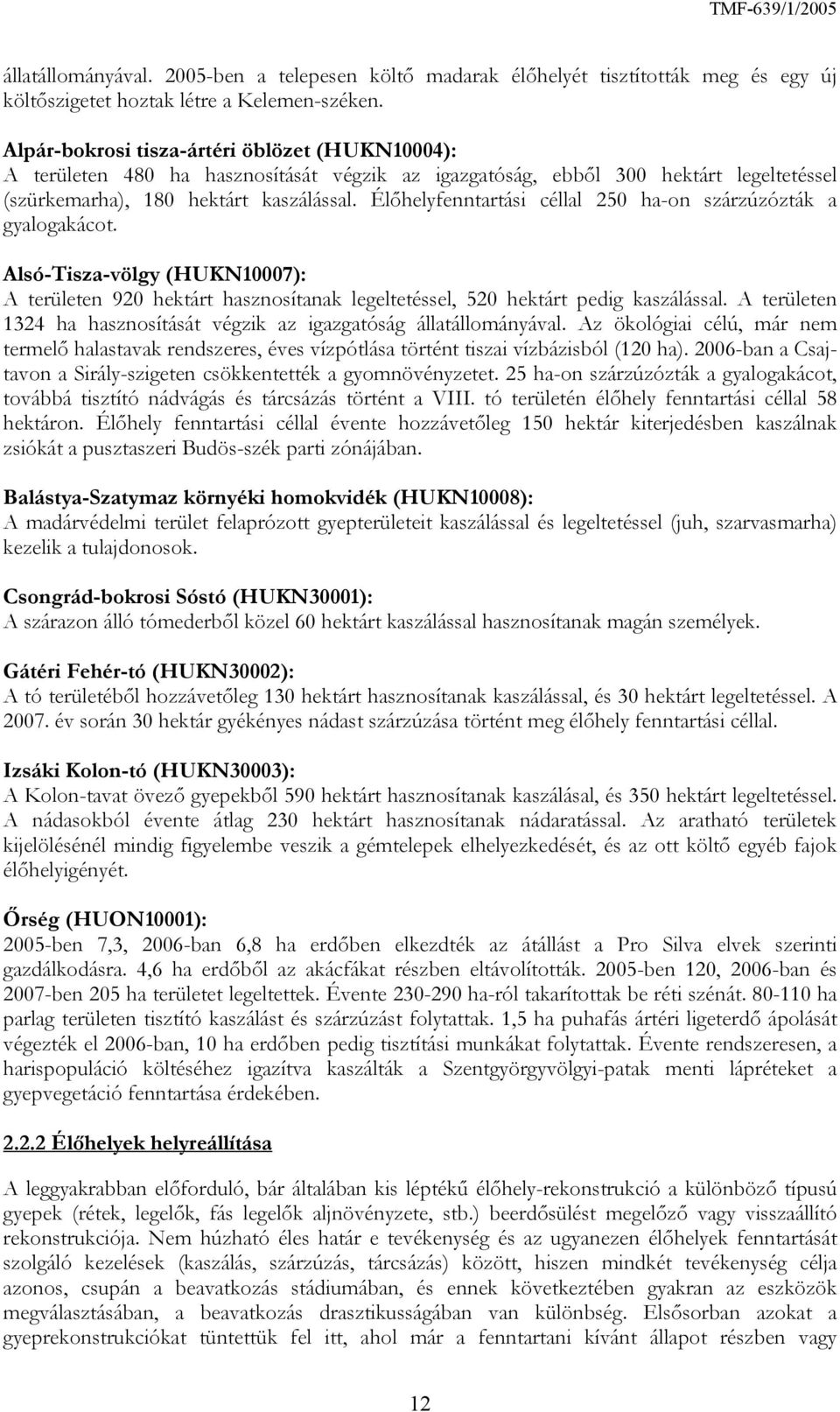 TMF-639/1/2005

állatállományával. 2005-ben a telepesen költő madarak élőhelyét tisztították meg és egy új költőszigetet hoztak létre a Kelemen-széken.

Alpár-bokrosi tisza-ártéri öblözet (HUKN10004):
A területen 480 ha hasznosítását végzik az igazgatóság, ebből 300 hektárt legeltetéssel (szürkemarha), 180 hektárt kaszálással. Élőhelyfenntartási céllal 250 ha-on szárzúzózták a gyalogakácot.

Alsó-Tisza-völgy (HUKN10007):
A területen 920 hektárt hasznosítanak legeltetéssel, 520 hektárt pedig kaszálással. A területen 1324 ha hasznosítását végzik az igazgatóság állatállományával. Az ökológiai célú, már nem termelő halastavak rendszeres, éves vízpótlása történt tiszai vízbázisból (120 ha). 2006-ban a Csajtavon a Sirály-szigeten csökkentették a gyomnövényzetet. 25 ha-on szárzúzózták a gyalogakácot, továbbá tisztító nádvágás és tárcsázás történt a VIII. tó területén élőhely fenntartási céllal 58 hektáron. Élőhely fenntartási céllal évente hozzávetőleg 150 hektár kiterjedésben kaszálnak zsiókát a pusztaszeri Budös-szék parti zónájában.

Balástya-Szatymaz környéki homokvidék (HUKN10008):
A madárvédelmi terület felaprózott gyepterületeit kaszálással és legeltetéssel (juh, szarvasmarha) kezelik a tulajdonosok.

Csongrád-bokrosi Sóstó (HUKN30001):
A szárazon álló tómederből közel 60 hektárt kaszálással hasznosítanak magán személyek.

Gátéri Fehér-tó (HUKN30002):
A tó területéből hozzávetőleg 130 hektárt hasznosítanak kaszálással, és 30 hektárt legeltetéssel. A 2007. év során 30 hektár gyékényes nádast szárzúzása történt meg élőhely fenntartási céllal.

Izsáki Kolon-tó (HUKN30003):
A Kolon-tavat övező gyepekből 590 hektárt hasznosítanak kaszálásal, és 350 hektárt legeltetéssel. A nádasokból évente átlag 230 hektárt hasznosítanak nádaratással. Az aratható területek kijelölésénél mindig figyelembe veszik a gémtelepek elhelyezkedését, és az ott költő egyéb fajok élőhelyigényét.

Őrség (HUON10001):
2005-ben 7,3, 2006-ban 6,8 ha erdőben elkezdték az átállást a Pro Silva elvek szerinti gazdálkodásra. 4,6 ha erdőből az akácfákat részben eltávolították. 2005-ben 120, 2006-ban és 2007-ben 205 ha területet legeltettek. Évente 230-290 ha-ról takarítottak be réti szénát. 80-110 ha parlag területen tisztító kaszálást és szárzúzást folytattak. 1,5 ha puhafás ártéri ligeterdő ápolását végezték el 2006-ban, 10 ha erdőben pedig tisztítási munkákat folytattak. Évente rendszeresen, a harispopuláció költéséhez igazítva kaszálták a Szentgyörgyvölgyi-patak menti lápréteket a gyepvegetáció fenntartása érdekében.

2.2.2 Élőhelyek helyreállítása

A leggyakrabban előforduló, bár általában kis léptékű élőhely-rekonstrukció a különböző típusú gyepek (rétek, legelők, fás legelők aljnövényzete, stb.) beerdősülést megelőző vagy visszaállító rekonstrukciója. Nem húzható éles határ e tevékenység és az ugyanezen élőhelyek fenntartását szolgáló kezelések (kaszálás, szárzúzás, tárcsázás) között, hiszen mindkét tevékenység célja azonos, csupán a beavatkozás stádiumában, és ennek következtében gyakran az eszközök megválasztásában, a beavatkozás drasztikusságában van különbség. Elsősorban azokat a gyeprekonstrukciókat tüntettük fel itt, ahol már a fenntartani kívánt állapot részben vagy

12